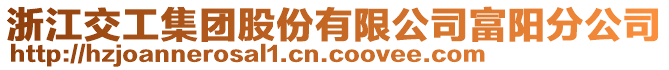 浙江交工集团股份有限公司富阳分公司
http://hzjoannerosal1.cn.coovee.com